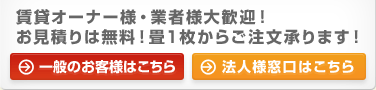 賃貸オーナー様・業者様大歓迎！
お見積りは無料！畳1枚からご注文承ります！

一般のお客様はこちら

法人様窓口はこちら